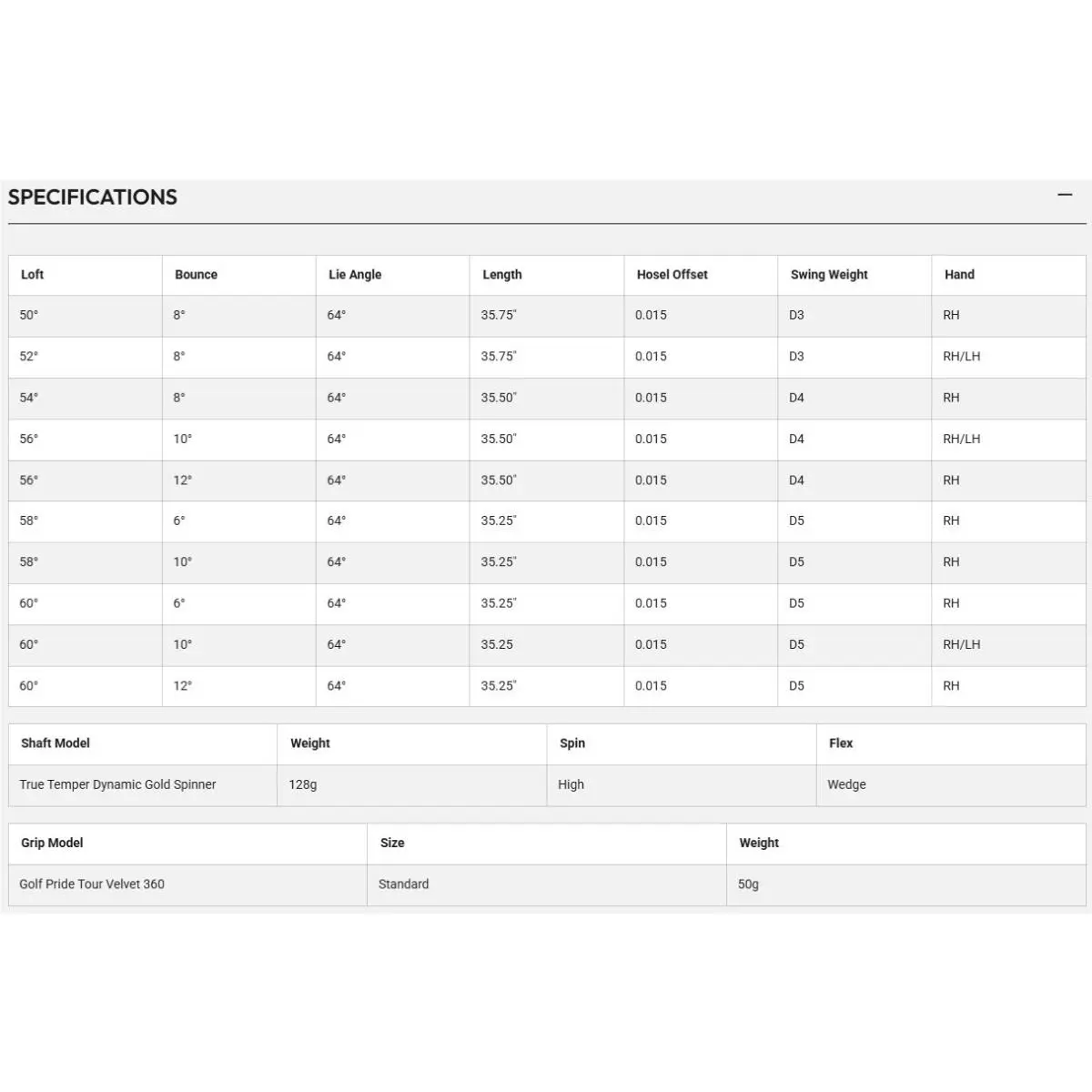 SPECIFICATIONS

—

| Loft | Bounce | Lie Angle | Length | Hosel Offset | Swing Weight | Hand |
|---|---|---|---|---|---|---|
| 50° | 8° | 64° | 35.75" | 0.015 | D3 | RH |
| 52° | 8° | 64° | 35.75" | 0.015 | D3 | RH/LH |
| 54° | 8° | 64° | 35.50" | 0.015 | D4 | RH |
| 56° | 10° | 64° | 35.50" | 0.015 | D4 | RH/LH |
| 56° | 12° | 64° | 35.50" | 0.015 | D4 | RH |
| 58° | 6° | 64° | 35.25" | 0.015 | D5 | RH |
| 58° | 10° | 64° | 35.25" | 0.015 | D5 | RH |
| 60° | 6° | 64° | 35.25" | 0.015 | D5 | RH |
| 60° | 10° | 64° | 35.25 | 0.015 | D5 | RH/LH |
| 60° | 12° | 64° | 35.25" | 0.015 | D5 | RH |

| Shaft Model | Weight | Spin | Flex |
|---|---|---|---|
| True Temper Dynamic Gold Spinner | 128g | High | Wedge |

| Grip Model | Size | Weight |
|---|---|---|
| Golf Pride Tour Velvet 360 | Standard | 50g |